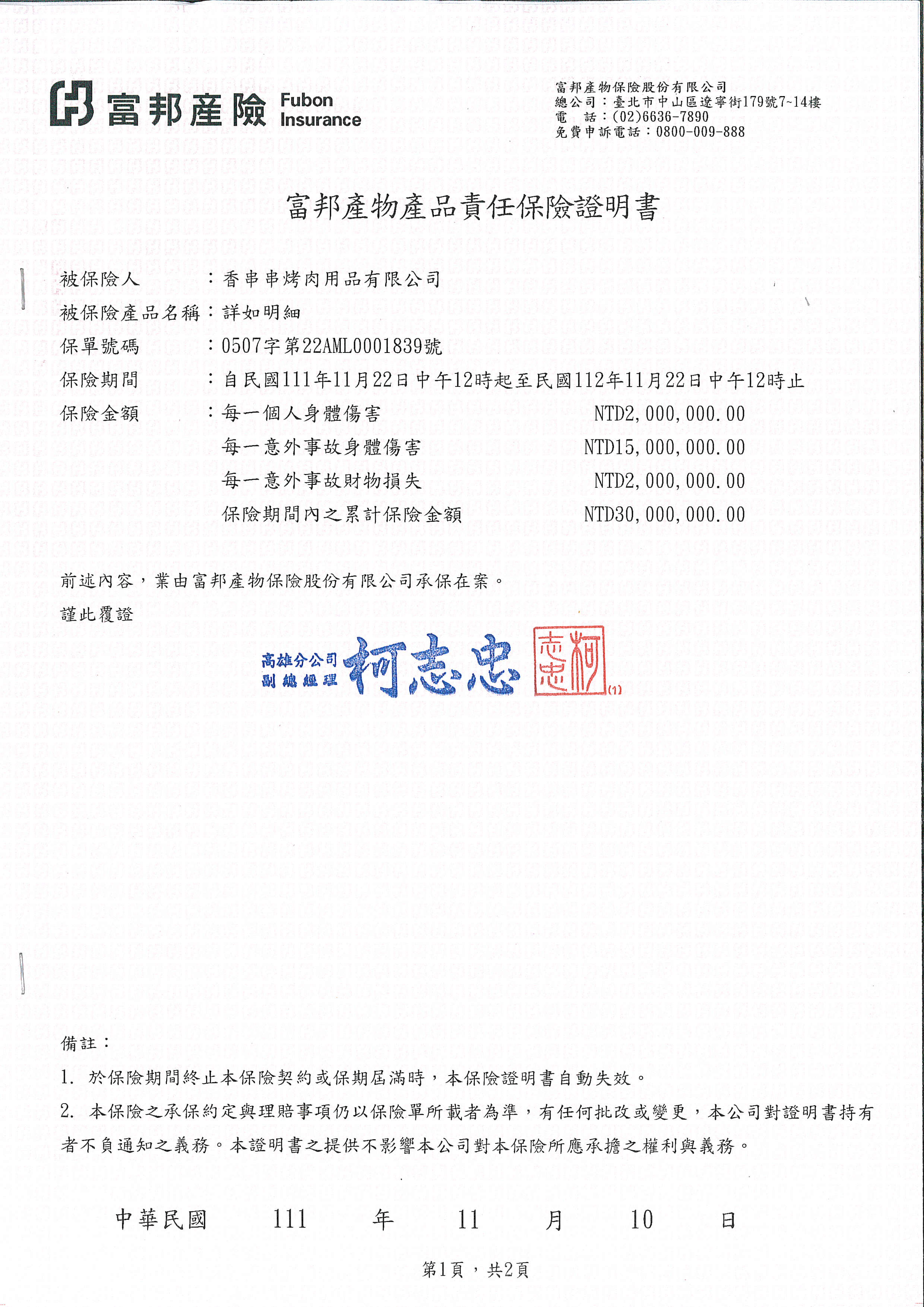 富邦產險 Fubon Insurance

富邦產物保險股份有限公司
總公司：臺北市中山區遼寧街179號7~14樓
電　話：(02)6636-7890
免費申訴電話：0800-009-888

富邦產物產品責任保險證明書

被保險人　　　：香串串烤肉用品有限公司
被保險產品名稱：詳如明細
保單號碼　　　：0507字第22AML0001839號
保險期間　　　：自民國111年11月22日中午12時起至民國112年11月22日中午12時止
保險金額　　　：每一個人身體傷害　NTD2,000,000.00
每一意外事故身體傷害　NTD15,000,000.00
每一意外事故財物損失　NTD2,000,000.00
保險期間內之累計保險金額　NTD30,000,000.00

前述內容，業由富邦產物保險股份有限公司承保在案。
謹此覆證

高雄分公司 副總經理 柯志忠 柯志忠 (1)

備註：
1. 於保險期間終止本保險契約或保期屆滿時，本保險證明書自動失效。
2. 本保險之承保約定與理賠事項仍以保險單所載者為準，有任何批改或變更，本公司對證明書持有者不負通知之義務。本證明書之提供不影響本公司對本保險所應承擔之權利與義務。

中華民國　111　年　11　月　10　日

第1頁，共2頁